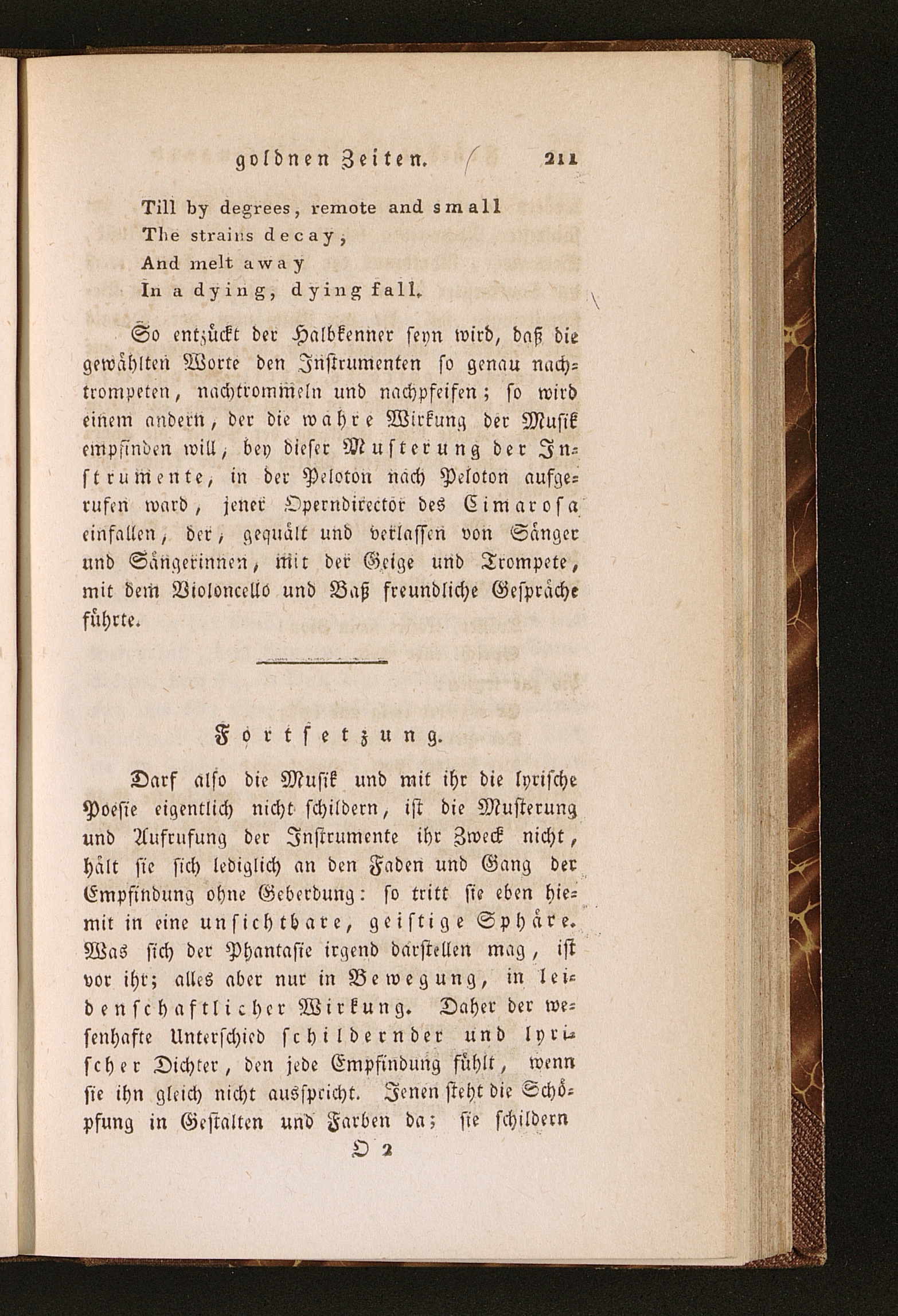 goldnen Zeiten. 211

Till by degrees, remote and small
The strains decay,
And melt away
In a dying, dying fall.

So entzückt der Halbkenner seyn wird, daß die gewählten Worte den Instrumenten so genau nachtrompeten, nachtrommeln und nachpfeifen; so wird einem andern, der die wahre Wirkung der Musik empfinden will, bey dieser Musterung der Instrumente, in der Peloton nach Peloton aufgerufen ward, jener Operndirector des Cimarosa einfallen, der, gequält und verlassen von Sänger und Sängerinnen, mit der Geige und Trompete, mit dem Violoncello und Baß freundliche Gespräche führte.

Fortsetzung.

Darf also die Musik und mit ihr die lyrische Poesie eigentlich nicht schildern, ist die Musterung und Aufrufung der Instrumente ihr Zweck nicht, hält sie sich lediglich an den Faden und Gang der Empfindung ohne Geberdung: so tritt sie eben hiemit in eine unsichtbare, geistige Sphäre. Was sich der Phantasie irgend darstellen mag, ist vor ihr; alles aber nur in Bewegung, in leidenschaftlicher Wirkung. Daher der wesenhafte Unterschied schildernder und lyrischer Dichter, den jede Empfindung fühlt, wenn sie ihn gleich nicht ausspricht. Jenen steht die Schöpfung in Gestalten und Farben da; sie schildern

O 2